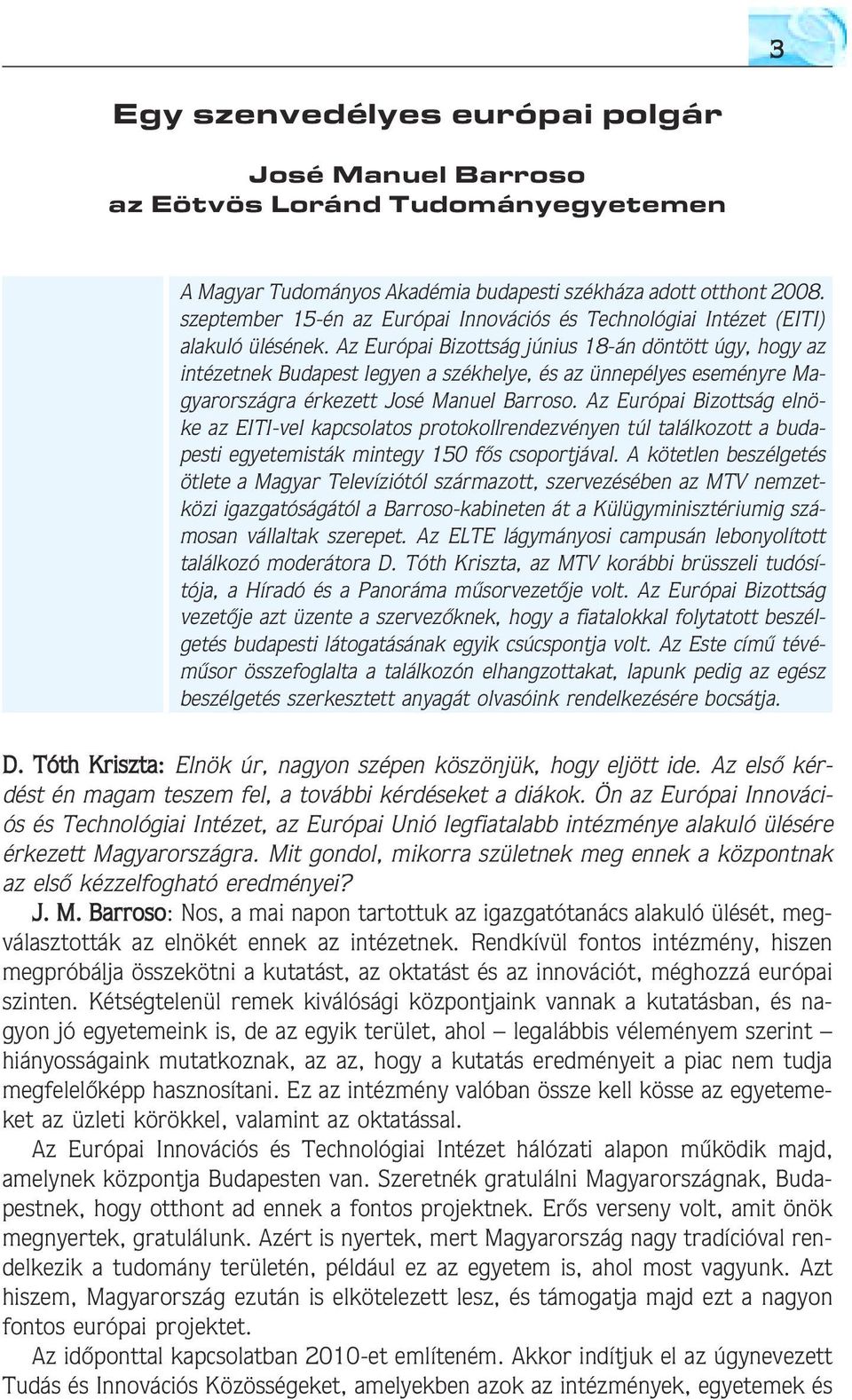 3

Egy szenvedélyes európai polgár

José Manuel Barroso
az Eötvös Loránd Tudományegyetemen

A Magyar Tudományos Akadémia budapesti székháza adott otthont 2008. szeptember 15-én az Európai Innovációs és Technológiai Intézet (EITI) alakuló ülésének. Az Európai Bizottság június 18-án döntött úgy, hogy az intézetnek Budapest legyen a székhelye, és az ünnepélyes eseményre Magyarországra érkezett José Manuel Barroso. Az Európai Bizottság elnöke az EITI-vel kapcsolatos protokollrendezvényen túl találkozott a budapesti egyetemisták mintegy 150 fős csoportjával. A kötetlen beszélgetés ötlete a Magyar Televíziótól származott, szervezésében az MTV nemzetközi igazgatóságától a Barroso-kabineten át a Külügyminisztériumig számosan vállaltak szerepet. Az ELTE lágymányosi campusán lebonyolított találkozó moderátora D. Tóth Kriszta, az MTV korábbi brüsszeli tudósítója, a Híradó és a Panoráma műsorvezetője volt. Az Európai Bizottság vezetője azt üzente a szervezőknek, hogy a fiatalokkal folytatott beszélgetés budapesti látogatásának egyik csúcspontja volt. Az Este című tévéműsor összefoglalta a találkozón elhangzottakat, lapunk pedig az egész beszélgetés szerkesztett anyagát olvasóink rendelkezésére bocsátja.

D. Tóth Kriszta: Elnök úr, nagyon szépen köszönjük, hogy eljött ide. Az első kérdést én magam teszem fel, a további kérdéseket a diákok. Ön az Európai Innovációs és Technológiai Intézet, az Európai Unió legfiatalabb intézménye alakuló ülésére érkezett Magyarországra. Mit gondol, mikorra születnek meg ennek a központnak az első kézzelfogható eredményei?

J. M. Barroso: Nos, a mai napon tartottuk az igazgatótanács alakuló ülését, megválasztották az elnökét ennek az intézetnek. Rendkívül fontos intézmény, hiszen megpróbálja összekötni a kutatást, az oktatást és az innovációt, méghozzá európai szinten. Kétségtelenül remek kiválósági központjaink vannak a kutatásban, és nagyon jó egyetemeink is, de az egyik terület, ahol – legalábbis véleményem szerint – hiányosságaink mutatkoznak, az az, hogy a kutatás eredményeit a piac nem tudja megfelelőképp hasznosítani. Ez az intézmény valóban össze kell kösse az egyetemeket az üzleti körökkel, valamint az oktatással.

Az Európai Innovációs és Technológiai Intézet hálózati alapon működik majd, amelynek központja Budapesten van. Szeretnék gratulálni Magyarországnak, Budapestnek, hogy otthont ad ennek a fontos projektnek. Erős verseny volt, amit önök megnyertek, gratulálunk. Azért is nyertek, mert Magyarország nagy tradícióval rendelkezik a tudomány területén, például ez az egyetem is, ahol most vagyunk. Azt hiszem, Magyarország ezután is elkötelezett lesz, és támogatja majd ezt a nagyon fontos európai projektet.

Az időponttal kapcsolatban 2010-et említeném. Akkor indítjuk el az úgynevezett Tudás és Innovációs Közösségeket, amelyekben azok az intézmények, egyetemek és